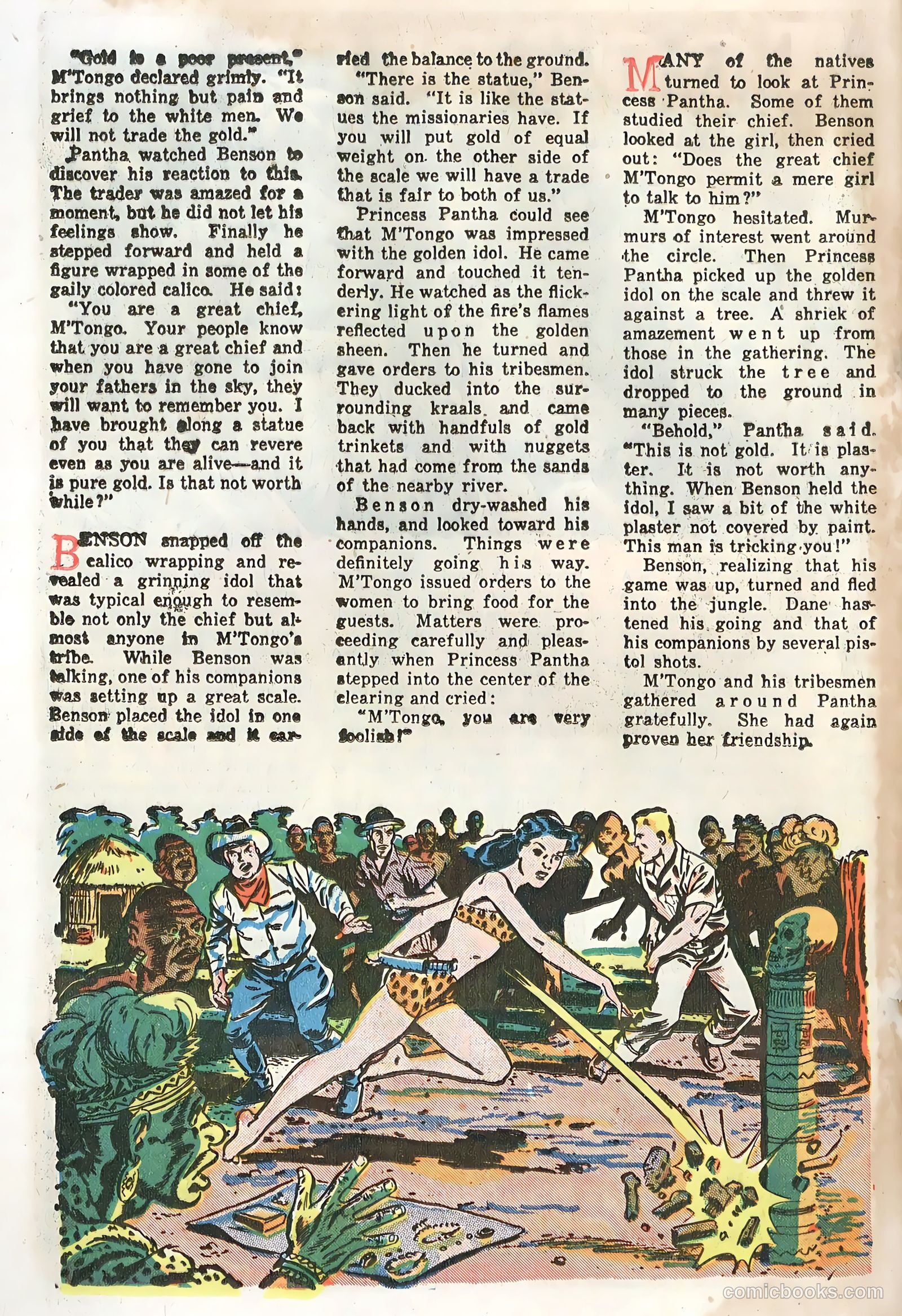 "Gold is a poor present," M'Tongo declared grimly. "It brings nothing but pain and grief to the white men. We will not trade the gold."

Pantha watched Benson to discover his reaction to this. The trader was amazed for a moment, but he did not let his feelings show. Finally he stepped forward and held a figure wrapped in some of the gaily colored calico. He said:

"You are a great chief, M'Tongo. Your people know that you are a great chief and when you have gone to join your fathers in the sky, they will want to remember you. I have brought along a statue of you that they can revere even as you are alive—and it is pure gold. Is that not worth while?"

BENSON snapped off the calico wrapping and revealed a grinning idol that was typical enough to resemble not only the chief but almost anyone in M'Tongo's tribe. While Benson was talking, one of his companions was setting up a great scale. Benson placed the idol in one side of the scale and it carried the balance to the ground.

"There is the statue," Benson said. "It is like the statues the missionaries have. If you will put gold of equal weight on the other side of the scale we will have a trade that is fair to both of us."

Princess Pantha could see that M'Tongo was impressed with the golden idol. He came forward and touched it tenderly. He watched as the flickering light of the fire's flames reflected upon the golden sheen. Then he turned and gave orders to his tribesmen. They ducked into the surrounding kraals and came back with handfuls of gold trinkets and with nuggets that had come from the sands of the nearby river.

Benson dry-washed his hands, and looked toward his companions. Things were definitely going his way. M'Tongo issued orders to the women to bring food for the guests. Matters were proceeding carefully and pleasantly when Princess Pantha stepped into the center of the clearing and cried:

"M'Tongo, you are very foolish!"

MANY of the natives turned to look at Princess Pantha. Some of them studied their chief. Benson looked at the girl, then cried out: "Does the great chief M'Tongo permit a mere girl to talk to him?"

M'Tongo hesitated. Murmurs of interest went around the circle. Then Princess Pantha picked up the golden idol on the scale and threw it against a tree. A shriek of amazement went up from those in the gathering. The idol struck the tree and dropped to the ground in many pieces.

"Behold," Pantha said. "This is not gold. It is plaster. It is not worth anything. When Benson held the idol, I saw a bit of the white plaster not covered by paint. This man is tricking you!"

Benson, realizing that his game was up, turned and fled into the jungle. Dane hastened his going and that of his companions by several pistol shots.

M'Tongo and his tribesmen gathered around Pantha gratefully. She had again proven her friendship.

comicbooks.com